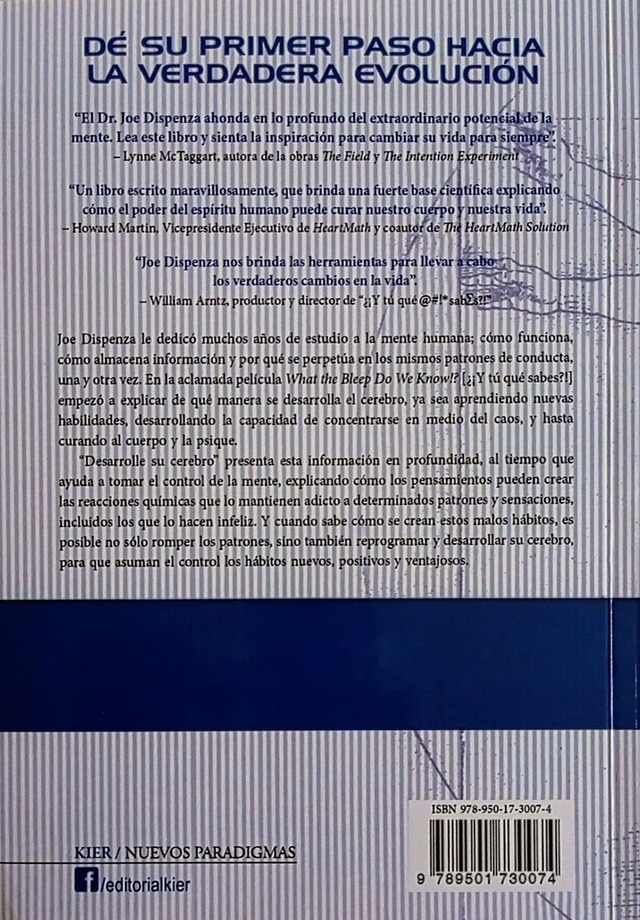 DÉ SU PRIMER PASO HACIA LA VERDADERA EVOLUCIÓN

"El Dr. Joe Dispenza ahonda en lo profundo del extraordinario potencial de la mente. Lea este libro y sienta la inspiración para cambiar su vida para siempre".
– Lynne McTaggart, autora de la obras The Field y The Intention Experiment

"Un libro escrito maravillosamente, que brinda una fuerte base científica explicando cómo el poder del espíritu humano puede curar nuestro cuerpo y nuestra vida".
– Howard Martin, Vicepresidente Ejecutivo de HeartMath y coautor de The HeartMath Solution

"Joe Dispenza nos brinda las herramientas para llevar a cabo los verdaderos cambios en la vida".
– William Arntz, productor y director de "¿¡Y tú qué @#!* sabΣs?!"

Joe Dispenza le dedicó muchos años de estudio a la mente humana; cómo funciona, cómo almacena información y por qué se perpetúa en los mismos patrones de conducta, una y otra vez. En la aclamada película What the Bleep Do We Know!? [¿¡Y tú qué sabes?!] empezó a explicar de qué manera se desarrolla el cerebro, ya sea aprendiendo nuevas habilidades, desarrollando la capacidad de concentrarse en medio del caos, y hasta curando al cuerpo y la psique.

"Desarrolle su cerebro" presenta esta información en profundidad, al tiempo que ayuda a tomar el control de la mente, explicando cómo los pensamientos pueden crear las reacciones químicas que lo mantienen adicto a determinados patrones y sensaciones, incluidos los que lo hacen infeliz. Y cuando sabe cómo se crean estos malos hábitos, es posible no sólo romper los patrones, sino también reprogramar y desarrollar su cerebro, para que asuman el control los hábitos nuevos, positivos y ventajosos.

KIER / NUEVOS PARADIGMAS

/editorialkier

ISBN 978-950-17-3007-4

9 789501 730074